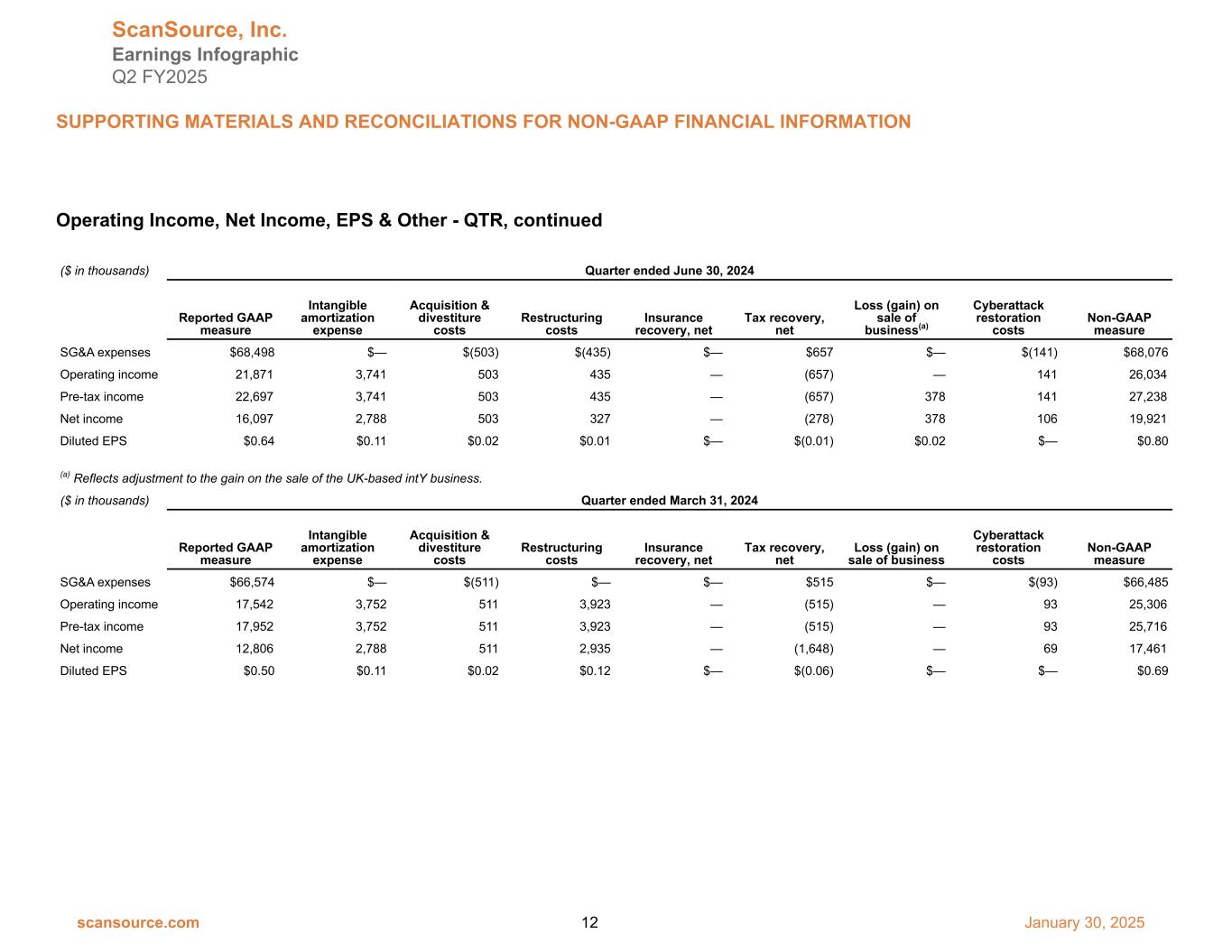 ScanSource, Inc.
Earnings Infographic
Q2 FY2025

SUPPORTING MATERIALS AND RECONCILIATIONS FOR NON-GAAP FINANCIAL INFORMATION

Operating Income, Net Income, EPS & Other - QTR, continued

($ in thousands) Quarter ended June 30, 2024

| | Reported GAAP measure | Intangible amortization expense | Acquisition & divestiture costs | Restructuring costs | Insurance recovery, net | Tax recovery, net | Loss (gain) on sale of business$^{(a)}$ | Cyberattack restoration costs | Non-GAAP measure |
|---|---|---|---|---|---|---|---|---|---|
| SG&A expenses | $68,498 | $— | $(503) | $(435) | $— | $657 | $— | $(141) | $68,076 |
| Operating income | 21,871 | 3,741 | 503 | 435 | — | (657) | — | 141 | 26,034 |
| Pre-tax income | 22,697 | 3,741 | 503 | 435 | — | (657) | 378 | 141 | 27,238 |
| Net income | 16,097 | 2,788 | 503 | 327 | — | (278) | 378 | 106 | 19,921 |
| Diluted EPS | $0.64 | $0.11 | $0.02 | $0.01 | $— | $(0.01) | $0.02 | $— | $0.80 |

$^{(a)}$ Reflects adjustment to the gain on the sale of the UK-based intY business.

($ in thousands) Quarter ended March 31, 2024

| | Reported GAAP measure | Intangible amortization expense | Acquisition & divestiture costs | Restructuring costs | Insurance recovery, net | Tax recovery, net | Loss (gain) on sale of business | Cyberattack restoration costs | Non-GAAP measure |
|---|---|---|---|---|---|---|---|---|---|
| SG&A expenses | $66,574 | $— | $(511) | $— | $— | $515 | $— | $(93) | $66,485 |
| Operating income | 17,542 | 3,752 | 511 | 3,923 | — | (515) | — | 93 | 25,306 |
| Pre-tax income | 17,952 | 3,752 | 511 | 3,923 | — | (515) | — | 93 | 25,716 |
| Net income | 12,806 | 2,788 | 511 | 2,935 | — | (1,648) | — | 69 | 17,461 |
| Diluted EPS | $0.50 | $0.11 | $0.02 | $0.12 | $— | $(0.06) | $— | $— | $0.69 |

scansource.com 12 January 30, 2025